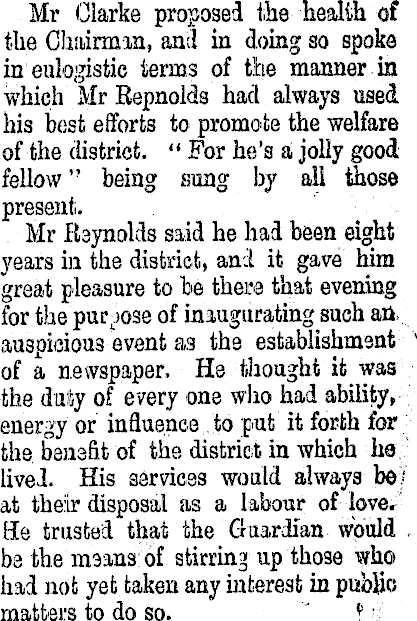 Mr Clarke proposed the health of the Chairman, and in doing so spoke in eulogistic terms of the manner in which Mr Repnolds had always used his best efforts to promote the welfare of the district. "For he's a jolly good fellow" being sung by all those present.

Mr Reynolds said he had been eight years in the district, and it gave him great pleasure to be there that evening for the purpose of inaugurating such an auspicious event as the establishment of a newspaper. He thought it was the duty of every one who had ability, energy or influence to put it forth for the benefit of the district in which he lived. His services would always be at their disposal as a labour of love. He trusted that the Guardian would be the means of stirring up those who had not yet taken any interest in public matters to do so.